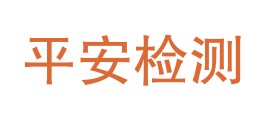 平安检测